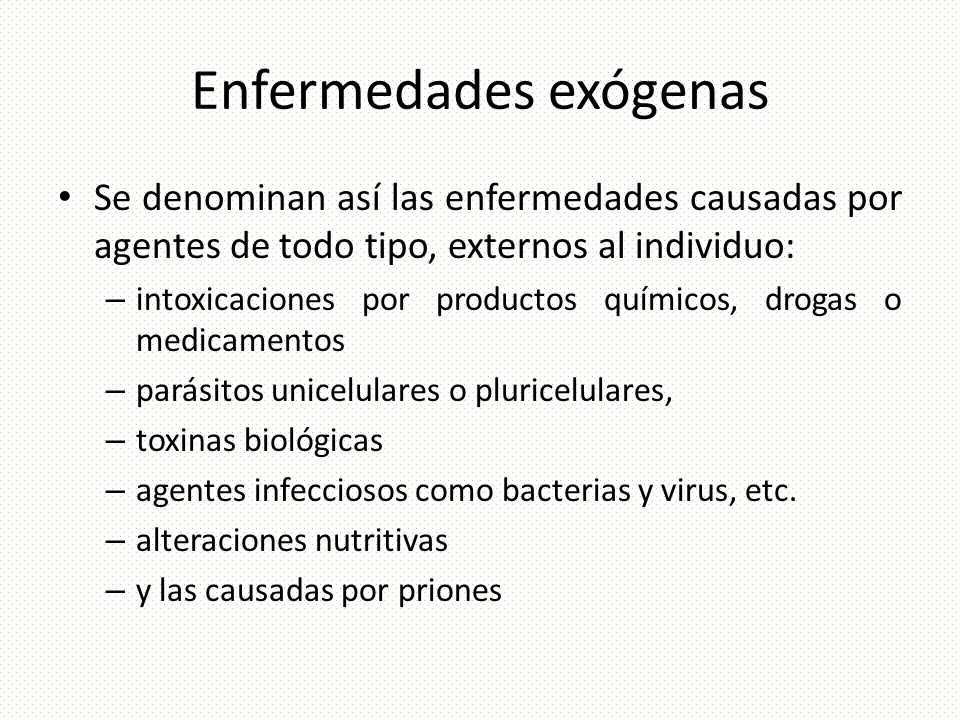 Enfermedades exógenas

• Se denominan así las enfermedades causadas por agentes de todo tipo, externos al individuo:
– intoxicaciones por productos químicos, drogas o medicamentos
– parásitos unicelulares o pluricelulares,
– toxinas biológicas
– agentes infecciosos como bacterias y virus, etc.
– alteraciones nutritivas
– y las causadas por priones